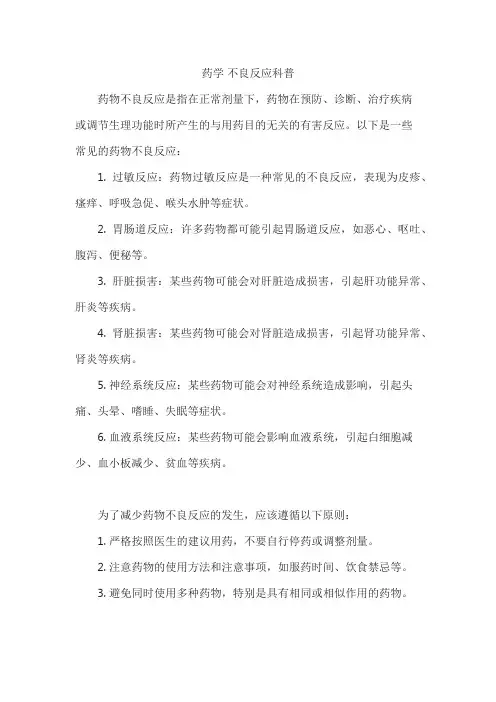 药学 不良反应科普

药物不良反应是指在正常剂量下，药物在预防、诊断、治疗疾病或调节生理功能时所产生的与用药目的无关的有害反应。以下是一些常见的药物不良反应：

1. 过敏反应：药物过敏反应是一种常见的不良反应，表现为皮疹、瘙痒、呼吸急促、喉头水肿等症状。

2. 胃肠道反应：许多药物都可能引起胃肠道反应，如恶心、呕吐、腹泻、便秘等。

3. 肝脏损害：某些药物可能会对肝脏造成损害，引起肝功能异常、肝炎等疾病。

4. 肾脏损害：某些药物可能会对肾脏造成损害，引起肾功能异常、肾炎等疾病。

5. 神经系统反应：某些药物可能会对神经系统造成影响，引起头痛、头晕、嗜睡、失眠等症状。

6. 血液系统反应：某些药物可能会影响血液系统，引起白细胞减少、血小板减少、贫血等疾病。

为了减少药物不良反应的发生，应该遵循以下原则：

1. 严格按照医生的建议用药，不要自行停药或调整剂量。

2. 注意药物的使用方法和注意事项，如服药时间、饮食禁忌等。

3. 避免同时使用多种药物，特别是具有相同或相似作用的药物。